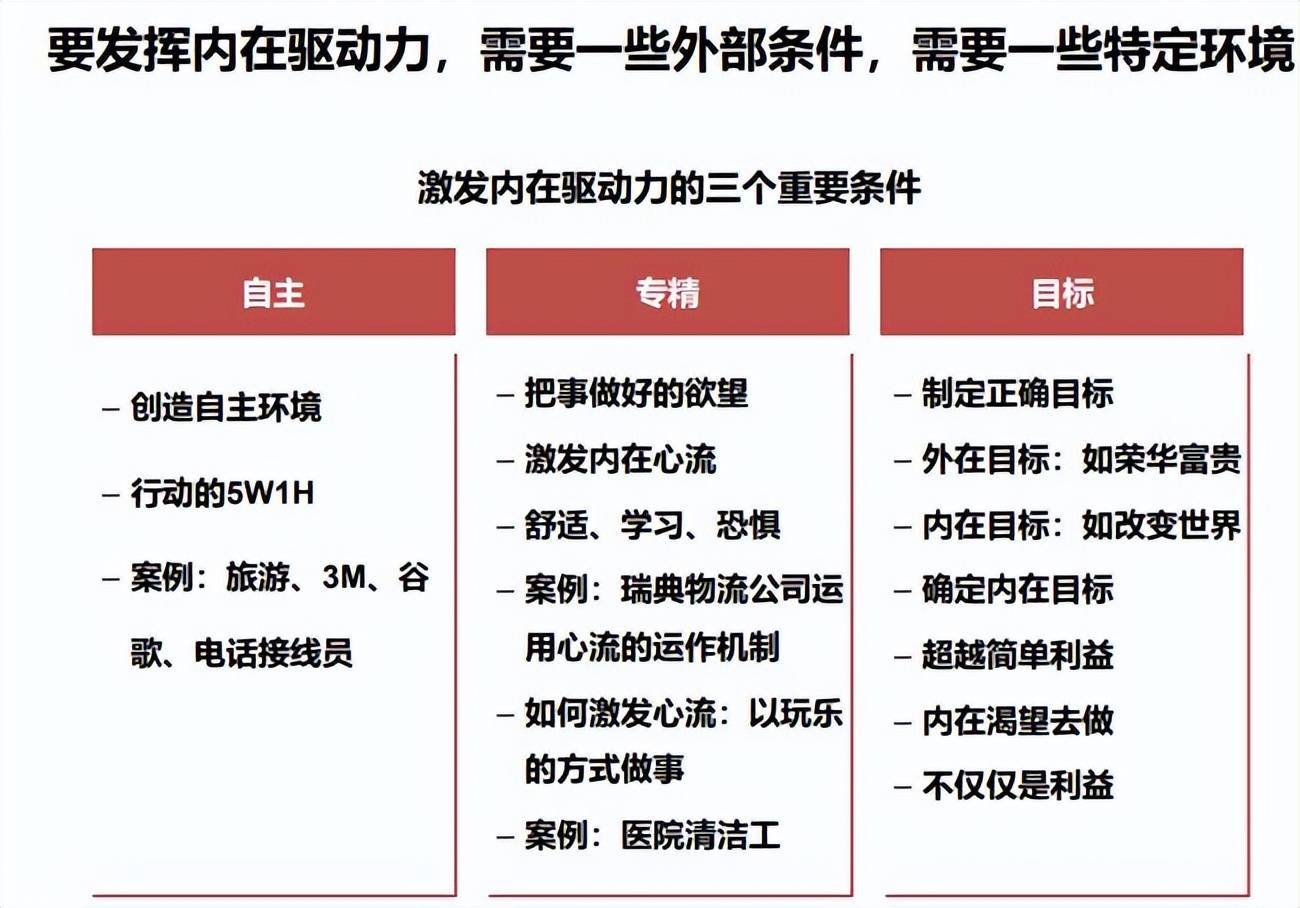 要发挥内在驱动力，需要一些外部条件，需要一些特定环境

激发内在驱动力的三个重要条件

自主

– 创造自主环境

– 行动的5W1H

– 案例：旅游、3M、谷歌、电话接线员

专精

– 把事做好的欲望

– 激发内在心流

– 舒适、学习、恐惧

– 案例：瑞典物流公司运用心流的运作机制

– 如何激发心流：以玩乐的方式做事

– 案例：医院清洁工

目标

– 制定正确目标

– 外在目标：如荣华富贵

– 内在目标：如改变世界

– 确定内在目标

– 超越简单利益

– 内在渴望去做

– 不仅仅是利益